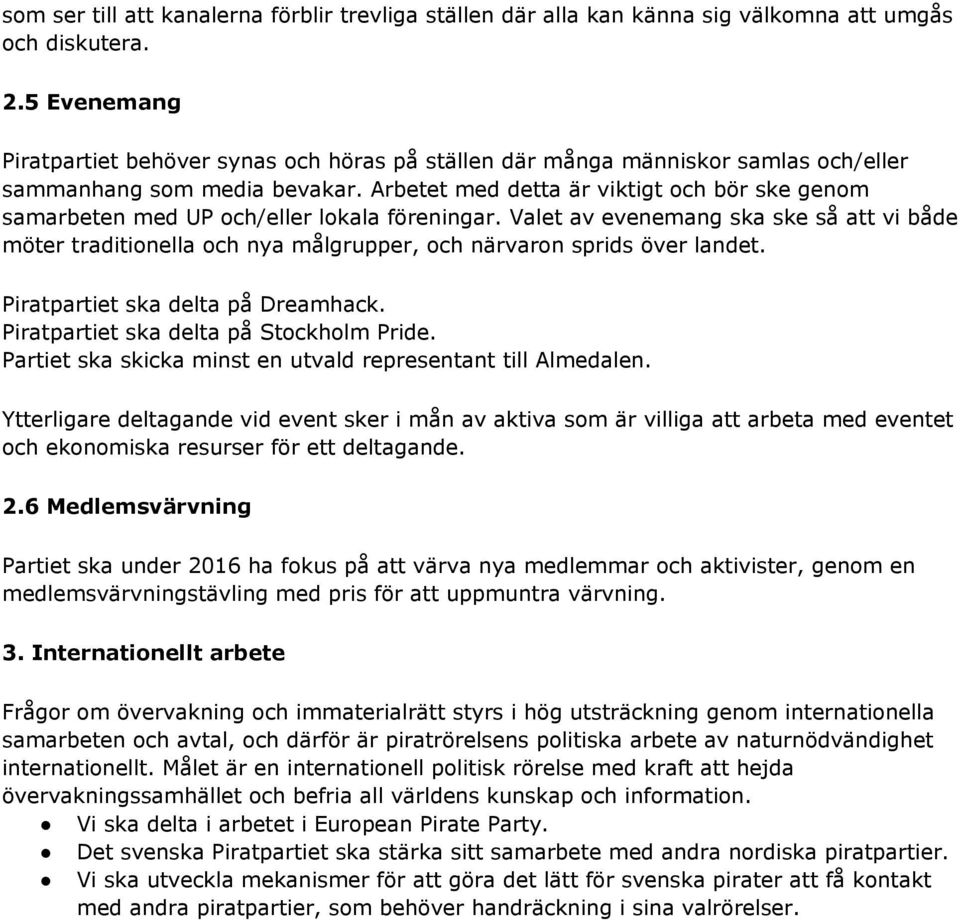 som ser till att kanalerna förblir trevliga ställen där alla kan känna sig välkomna att umgås och diskutera.

2.5 Evenemang

Piratpartiet behöver synas och höras på ställen där många människor samlas och/eller sammanhang som media bevakar. Arbetet med detta är viktigt och bör ske genom samarbeten med UP och/eller lokala föreningar. Valet av evenemang ska ske så att vi både möter traditionella och nya målgrupper, och närvaron sprids över landet.

Piratpartiet ska delta på Dreamhack.
Piratpartiet ska delta på Stockholm Pride.
Partiet ska skicka minst en utvald representant till Almedalen.

Ytterligare deltagande vid event sker i mån av aktiva som är villiga att arbeta med eventet och ekonomiska resurser för ett deltagande.

2.6 Medlemsvärvning

Partiet ska under 2016 ha fokus på att värva nya medlemmar och aktivister, genom en medlemsvärvningstävling med pris för att uppmuntra värvning.

3. Internationellt arbete

Frågor om övervakning och immaterialrätt styrs i hög utsträckning genom internationella samarbeten och avtal, och därför är piratrörelsens politiska arbete av naturnödvändighet internationellt. Målet är en internationell politisk rörelse med kraft att hejda övervakningssamhället och befria all världens kunskap och information.
● Vi ska delta i arbetet i European Pirate Party.
● Det svenska Piratpartiet ska stärka sitt samarbete med andra nordiska piratpartier.
● Vi ska utveckla mekanismer för att göra det lätt för svenska pirater att få kontakt med andra piratpartier, som behöver handräckning i sina valrörelser.